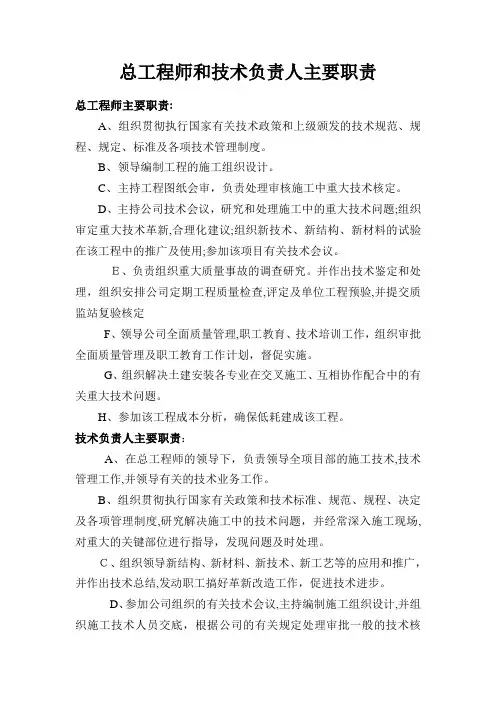 总工程师和技术负责人主要职责

总工程师主要职责:

A、组织贯彻执行国家有关技术政策和上级颁发的技术规范、规程、规定、标准及各项技术管理制度。

B、领导编制工程的施工组织设计。

C、主持工程图纸会审，负责处理审核施工中重大技术核定。

D、主持公司技术会议，研究和处理施工中的重大技术问题;组织审定重大技术革新,合理化建议;组织新技术、新结构、新材料的试验在该工程中的推广及使用;参加该项目有关技术会议。

E、负责组织重大质量事故的调查研究。并作出技术鉴定和处理，组织安排公司定期工程质量检查,评定及单位工程预验,并提交质监站复验核定

F、领导公司全面质量管理,职工教育、技术培训工作，组织审批全面质量管理及职工教育工作计划，督促实施。

G、组织解决土建安装各专业在交叉施工、互相协作配合中的有关重大技术问题。

H、参加该工程成本分析，确保低耗建成该工程。

技术负责人主要职责:

A、在总工程师的领导下，负责领导全项目部的施工技术,技术管理工作,并领导有关的技术业务工作。

B、组织贯彻执行国家有关政策和技术标准、规范、规程、决定及各项管理制度,研究解决施工中的技术问题，并经常深入施工现场、对重大的关键部位进行指导，发现问题及时处理。

C、组织领导新结构、新材料、新技术、新工艺等的应用和推广，并作出技术总结,发动职工搞好革新改造工作，促进技术进步。

D、参加公司组织的有关技术会议,主持编制施工组织设计,并组织施工技术人员交底，根据公司的有关规定处理审批一般的技术核